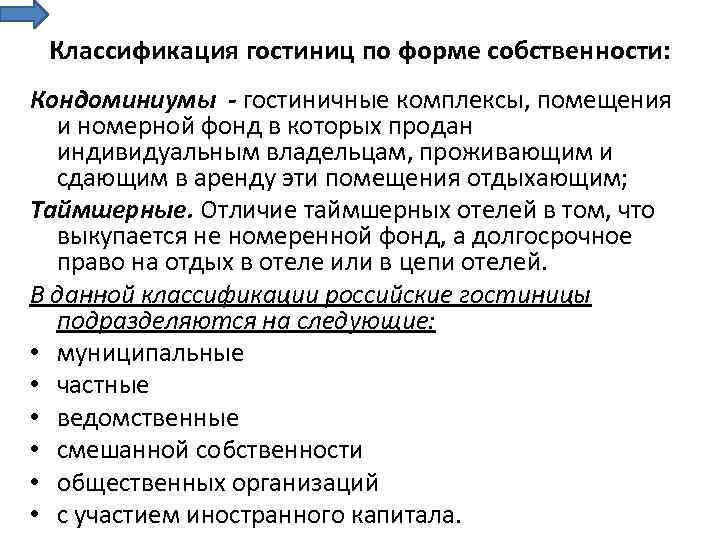 Классификация гостиниц по форме собственности:

Кондоминиумы - гостиничные комплексы, помещения и номерной фонд в которых продан индивидуальным владельцам, проживающим и сдающим в аренду эти помещения отдыхающим;

Таймшерные. Отличие таймшерных отелей в том, что выкупается не номеренной фонд, а долгосрочное право на отдых в отеле или в цепи отелей.

В данной классификации российские гостиницы подразделяются на следующие:

• муниципальные
• частные
• ведомственные
• смешанной собственности
• общественных организаций
• с участием иностранного капитала.